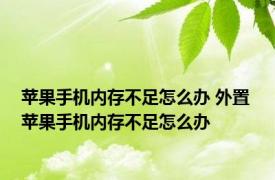 苹果手机内存不足怎么办 外置苹果手机内存不足怎么办